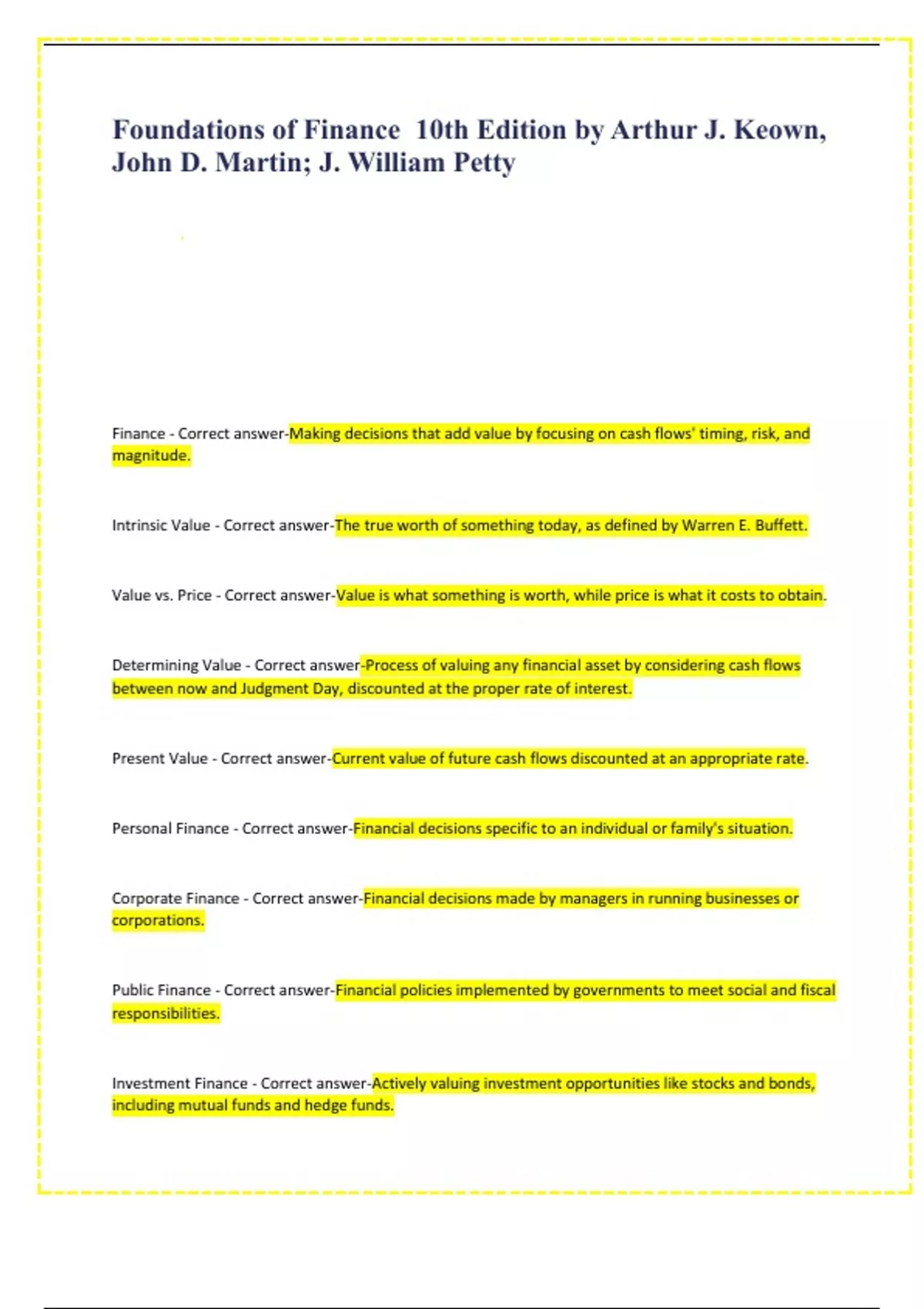 Foundations of Finance 10th Edition by Arthur J. Keown, John D. Martin; J. William Petty

Finance - Correct answer-Making decisions that add value by focusing on cash flows' timing, risk, and magnitude.

Intrinsic Value - Correct answer-The true worth of something today, as defined by Warren E. Buffett.

Value vs. Price - Correct answer-Value is what something is worth, while price is what it costs to obtain.

Determining Value - Correct answer-Process of valuing any financial asset by considering cash flows between now and Judgment Day, discounted at the proper rate of interest.

Present Value - Correct answer-Current value of future cash flows discounted at an appropriate rate.

Personal Finance - Correct answer-Financial decisions specific to an individual or family's situation.

Corporate Finance - Correct answer-Financial decisions made by managers in running businesses or corporations.

Public Finance - Correct answer-Financial policies implemented by governments to meet social and fiscal responsibilities.

Investment Finance - Correct answer-Actively valuing investment opportunities like stocks and bonds, including mutual funds and hedge funds.